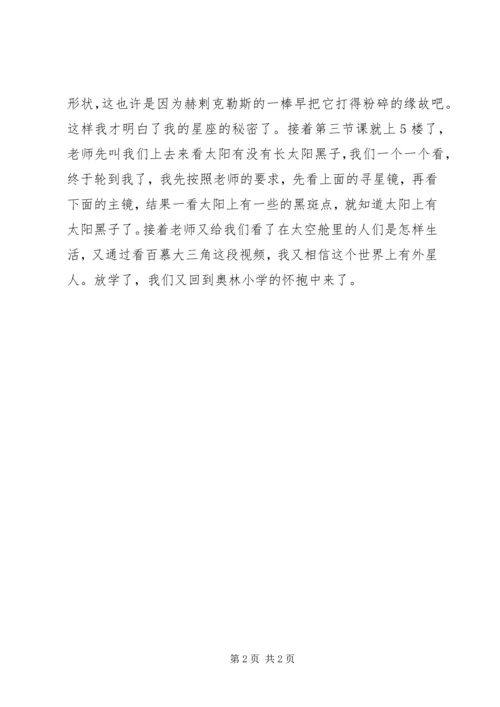 形状，这也许是因为赫剌克勒斯的一棒早把它打得粉碎的缘故吧。这样我才明白了我的星座的秘密了。接着第三节课就上5楼了，老师先叫我们上去来看太阳有没有长太阳黑子，我们一个一个看，终于轮到我了，我先按照老师的要求，先看上面的寻星镜，再看下面的主镜，结果一看太阳上有一些的黑斑点，就知道太阳上有太阳黑子了。接着老师又给我们看了在太空舱里的人们是怎样生活，又通过看百慕大三角这段视频，我又相信这个世界上有外星人。放学了，我们又回到奥林小学的怀抱中来了。

第2页 共2页